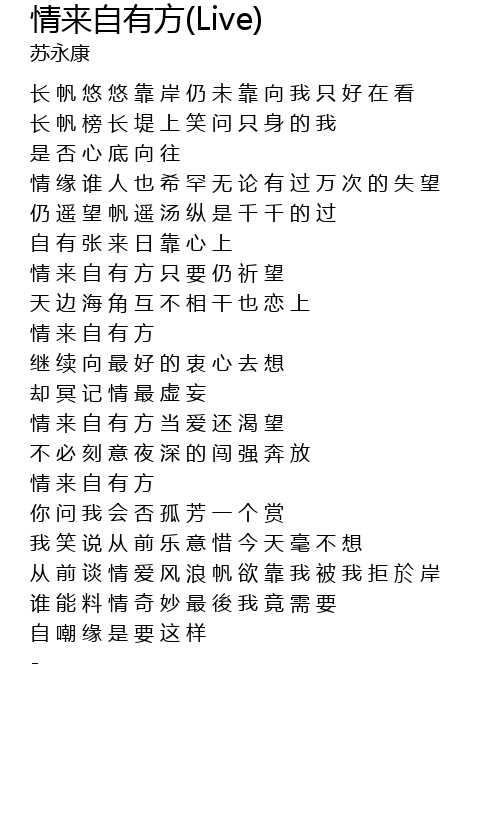 情来自有方(Live)
苏永康

长帆悠悠靠岸仍未靠向我只好在看
长帆榜长堤上笑问只身的我
是否心底向往
情缘谁人也希罕无论有过万次的失望
仍遥望帆遥汤纵是千千的过
自有张来日靠心上
情来自有方只要仍祈望
天边海角互不相干也恋上
情来自有方
继续向最好的衷心去想
却冥记情最虚妄
情来自有方当爱还渴望
不必刻意夜深的闯强奔放
情来自有方
你问我会否孤芳一个赏
我笑说从前乐意惜今天毫不想
从前谈情爱风浪帆欲靠我被我拒於岸
谁能料情奇妙最後我竟需要
自嘲缘是要这样
-